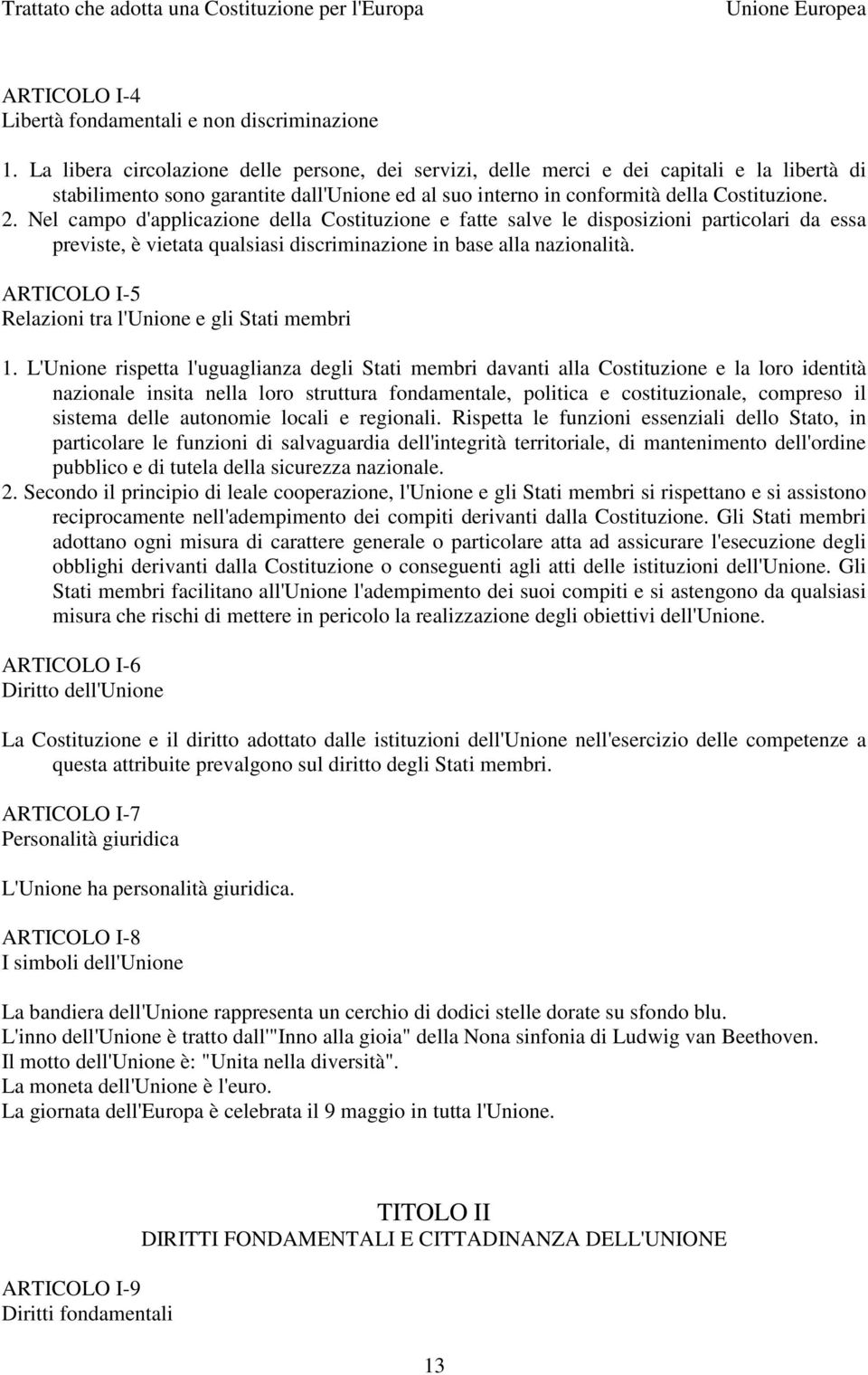 Trattato che adotta una Costituzione per l'Europa Unione Europea

ARTICOLO I-4
Libertà fondamentali e non discriminazione

1. La libera circolazione delle persone, dei servizi, delle merci e dei capitali e la libertà di stabilimento sono garantite dall'Unione ed al suo interno in conformità della Costituzione.
2. Nel campo d'applicazione della Costituzione e fatte salve le disposizioni particolari da essa previste, è vietata qualsiasi discriminazione in base alla nazionalità.

ARTICOLO I-5
Relazioni tra l'Unione e gli Stati membri

1. L'Unione rispetta l'uguaglianza degli Stati membri davanti alla Costituzione e la loro identità nazionale insita nella loro struttura fondamentale, politica e costituzionale, compreso il sistema delle autonomie locali e regionali. Rispetta le funzioni essenziali dello Stato, in particolare le funzioni di salvaguardia dell'integrità territoriale, di mantenimento dell'ordine pubblico e di tutela della sicurezza nazionale.
2. Secondo il principio di leale cooperazione, l'Unione e gli Stati membri si rispettano e si assistono reciprocamente nell'adempimento dei compiti derivanti dalla Costituzione. Gli Stati membri adottano ogni misura di carattere generale o particolare atta ad assicurare l'esecuzione degli obblighi derivanti dalla Costituzione o conseguenti agli atti delle istituzioni dell'Unione. Gli Stati membri facilitano all'Unione l'adempimento dei suoi compiti e si astengono da qualsiasi misura che rischi di mettere in pericolo la realizzazione degli obiettivi dell'Unione.

ARTICOLO I-6
Diritto dell'Unione

La Costituzione e il diritto adottato dalle istituzioni dell'Unione nell'esercizio delle competenze a questa attribuite prevalgono sul diritto degli Stati membri.

ARTICOLO I-7
Personalità giuridica

L'Unione ha personalità giuridica.

ARTICOLO I-8
I simboli dell'Unione

La bandiera dell'Unione rappresenta un cerchio di dodici stelle dorate su sfondo blu.
L'inno dell'Unione è tratto dall'"Inno alla gioia" della Nona sinfonia di Ludwig van Beethoven.
Il motto dell'Unione è: "Unita nella diversità".
La moneta dell'Unione è l'euro.
La giornata dell'Europa è celebrata il 9 maggio in tutta l'Unione.

TITOLO II
DIRITTI FONDAMENTALI E CITTADINANZA DELL'UNIONE

ARTICOLO I-9
Diritti fondamentali

13